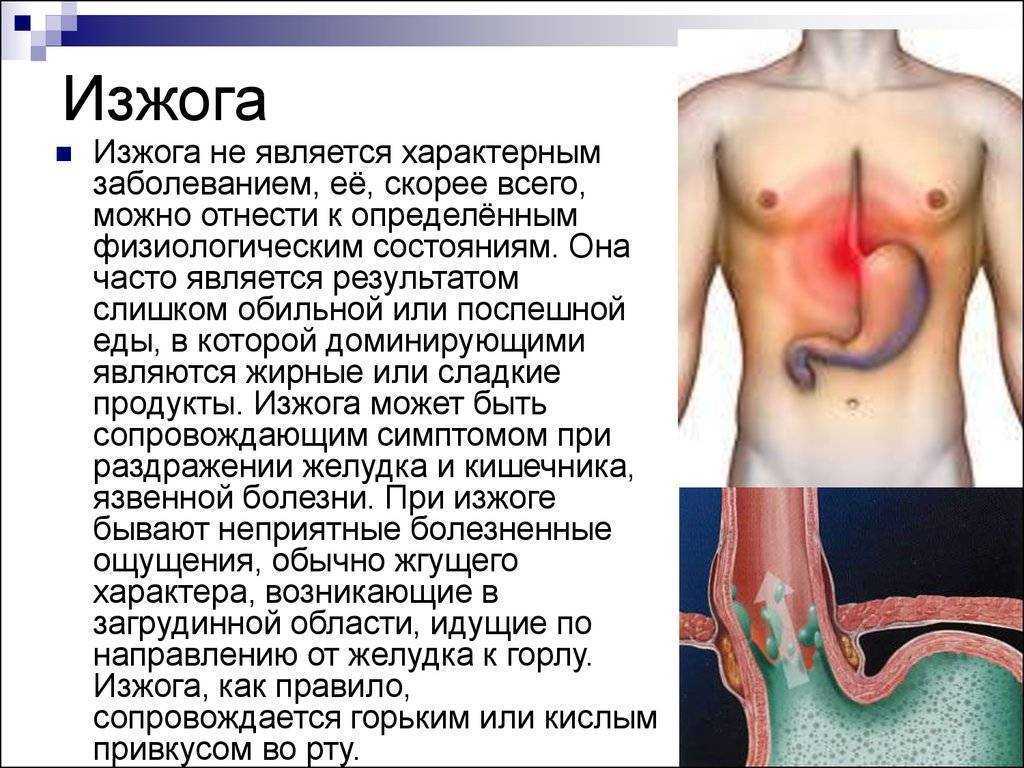 Изжога

Изжога не является характерным заболеванием, её, скорее всего, можно отнести к определённым физиологическим состояниям. Она часто является результатом слишком обильной или поспешной еды, в которой доминирующими являются жирные или сладкие продукты. Изжога может быть сопровождающим симптомом при раздражении желудка и кишечника, язвенной болезни. При изжоге бывают неприятные болезненные ощущения, обычно жгущего характера, возникающие в загрудинной области, идущие по направлению от желудка к горлу. Изжога, как правило, сопровождается горьким или кислым привкусом во рту.